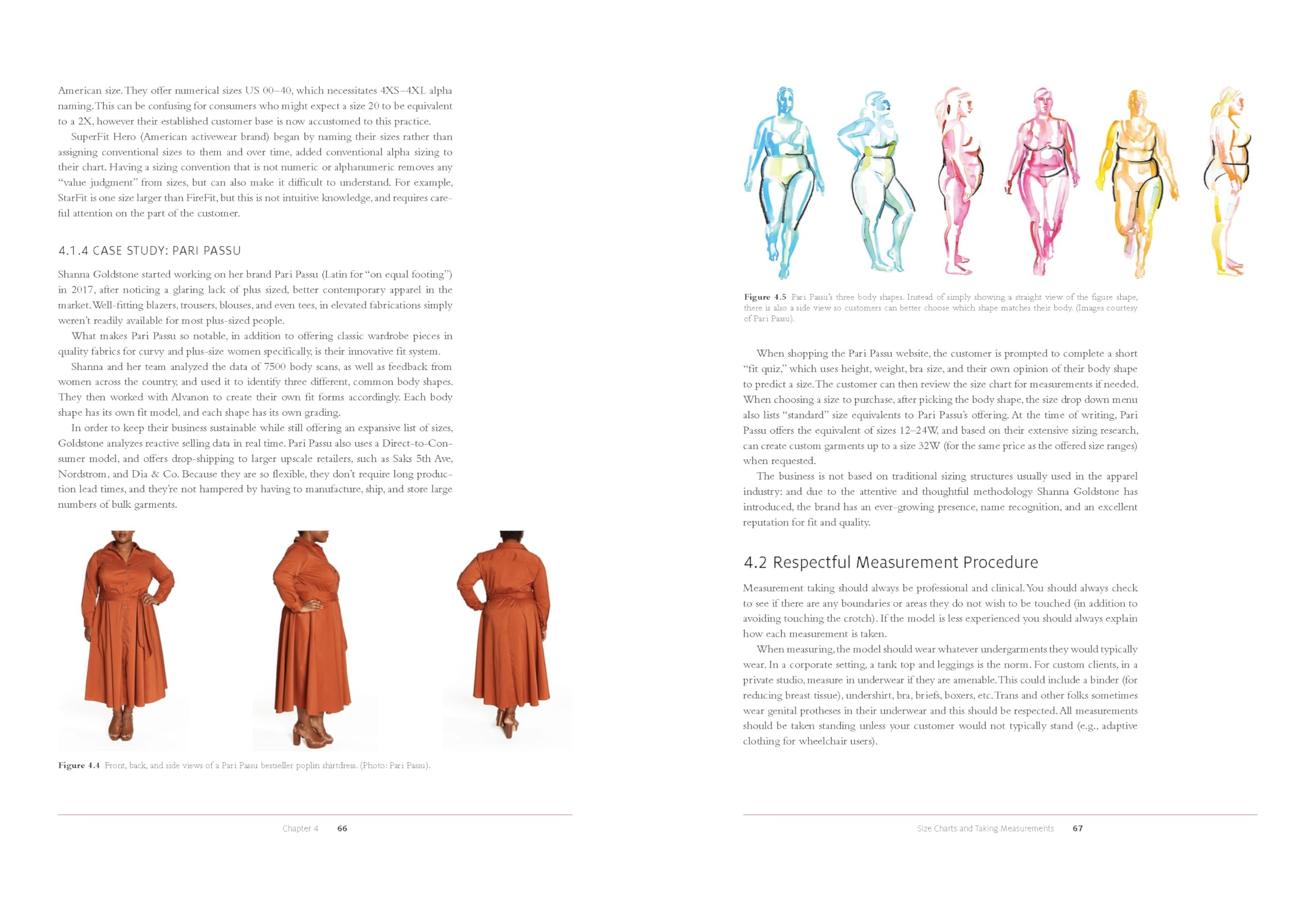 American size. They offer numerical sizes US 00–40, which necessitates 4XS–4XL alpha naming. This can be confusing for consumers who might expect a size 20 to be equivalent to a 2X, however their established customer base is now accustomed to this practice.

SuperFit Hero (American activewear brand) began by naming their sizes rather than assigning conventional sizes to them and over time, added conventional alpha sizing to their chart. Having a sizing convention that is not numeric or alphanumeric removes any "value judgment" from sizes, but can also make it difficult to understand. For example, StarFit is one size larger than FireFit, but this is not intuitive knowledge, and requires careful attention on the part of the customer.

4.1.4 CASE STUDY: PARI PASSU

Shanna Goldstone started working on her brand Pari Passu (Latin for "on equal footing") in 2017, after noticing a glaring lack of plus sized, better contemporary apparel in the market. Well-fitting blazers, trousers, blouses, and even tees, in elevated fabrications simply weren't readily available for most plus-sized people.

What makes Pari Passu so notable, in addition to offering classic wardrobe pieces in quality fabrics for curvy and plus-size women specifically, is their innovative fit system.

Shanna and her team analyzed the data of 7500 body scans, as well as feedback from women across the country, and used it to identify three different, common body shapes. They then worked with Alvanon to create their own fit forms accordingly. Each body shape has its own fit model, and each shape has its own grading.

In order to keep their business sustainable while still offering an expansive list of sizes, Goldstone analyzes reactive selling data in real time. Pari Passu also uses a Direct-to-Consumer model, and offers drop-shipping to larger upscale retailers, such as Saks 5th Ave, Nordstrom, and Dia & Co. Because they are so flexible, they don't require long production lead times, and they're not hampered by having to manufacture, ship, and store large numbers of bulk garments.

Figure 4.4 Front, back, and side views of a Pari Passu bestseller poplin shirtdress. (Photo: Pari Passu).

Chapter 4 66

Figure 4.5 Pari Passu's three body shapes. Instead of simply showing a straight view of the figure shape, there is also a side view so customers can better choose which shape matches their body. (Images courtesy of Pari Passu).

When shopping the Pari Passu website, the customer is prompted to complete a short "fit quiz," which uses height, weight, bra size, and their own opinion of their body shape to predict a size. The customer can then review the size chart for measurements if needed. When choosing a size to purchase, after picking the body shape, the size drop down menu also lists "standard" size equivalents to Pari Passu's offering. At the time of writing, Pari Passu offers the equivalent of sizes 12–24W, and based on their extensive sizing research, can create custom garments up to a size 32W (for the same price as the offered size ranges) when requested.

The business is not based on traditional sizing structures usually used in the apparel industry: and due to the attentive and thoughtful methodology Shanna Goldstone has introduced, the brand has an ever-growing presence, name recognition, and an excellent reputation for fit and quality.

4.2 Respectful Measurement Procedure

Measurement taking should always be professional and clinical. You should always check to see if there are any boundaries or areas they do not wish to be touched (in addition to avoiding touching the crotch). If the model is less experienced you should always explain how each measurement is taken.

When measuring, the model should wear whatever undergarments they would typically wear. In a corporate setting, a tank top and leggings is the norm. For custom clients, in a private studio, measure in underwear if they are amenable. This could include a binder (for reducing breast tissue), undershirt, bra, briefs, boxers, etc. Trans and other folks sometimes wear genital protheses in their underwear and this should be respected. All measurements should be taken standing unless your customer would not typically stand (e.g., adaptive clothing for wheelchair users).

Size Charts and Taking Measurements 67